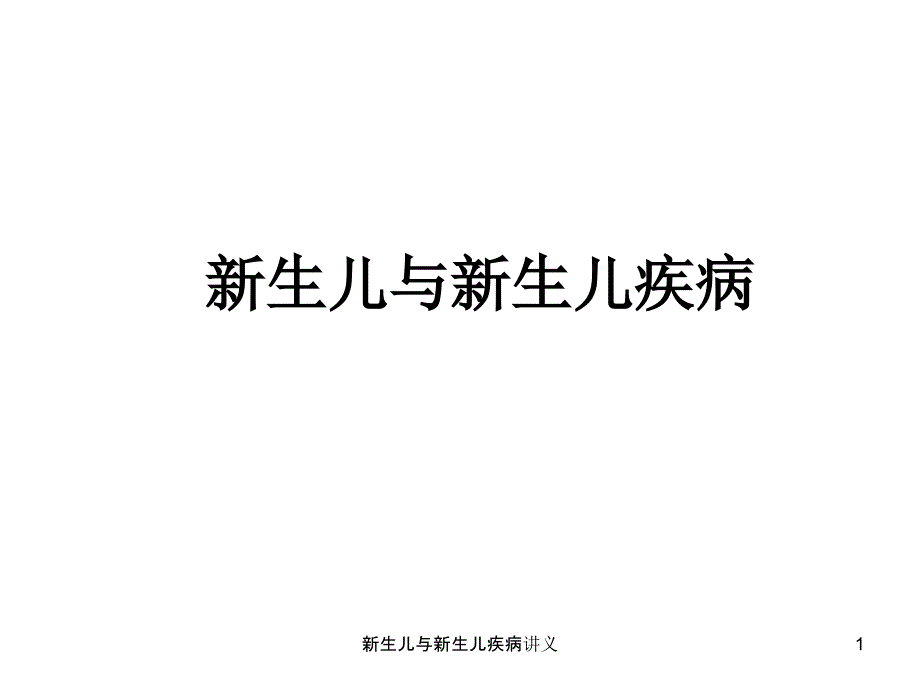 新生儿与新生儿疾病

新生儿与新生儿疾病讲义

1